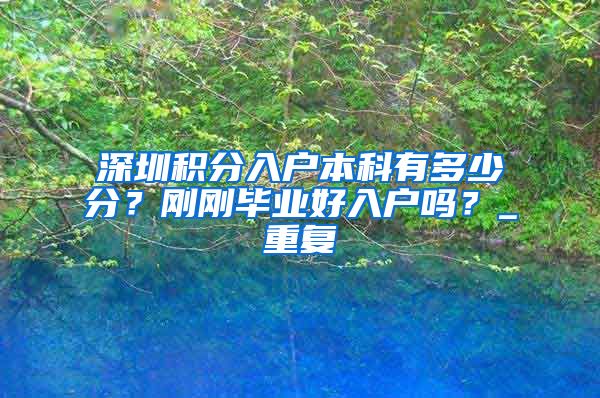 深圳积分入户本科有多少分？刚刚毕业好入户吗？_重复